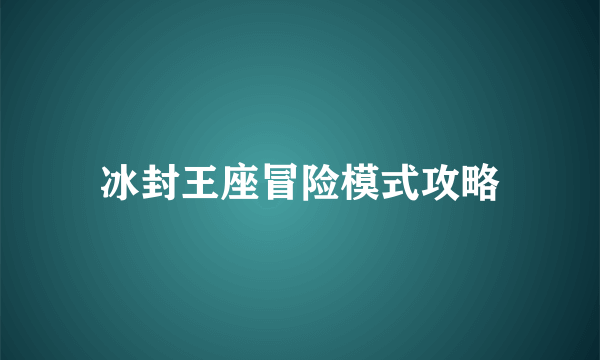 冰封王座冒险模式攻略